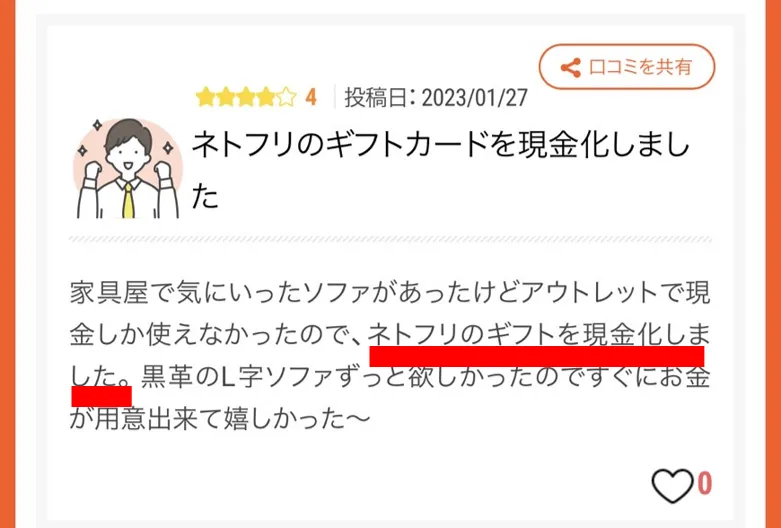 口コミを共有

4 投稿日: 2023/01/27

ネトフリのギフトカードを現金化しました

家具屋で気にいったソファがあったけどアウトレットで現金しか使えなかったので、ネトフリのギフトを現金化しました。黒革のL字ソファずっと欲しかったのですぐにお金が用意出来て嬉しかった〜

0